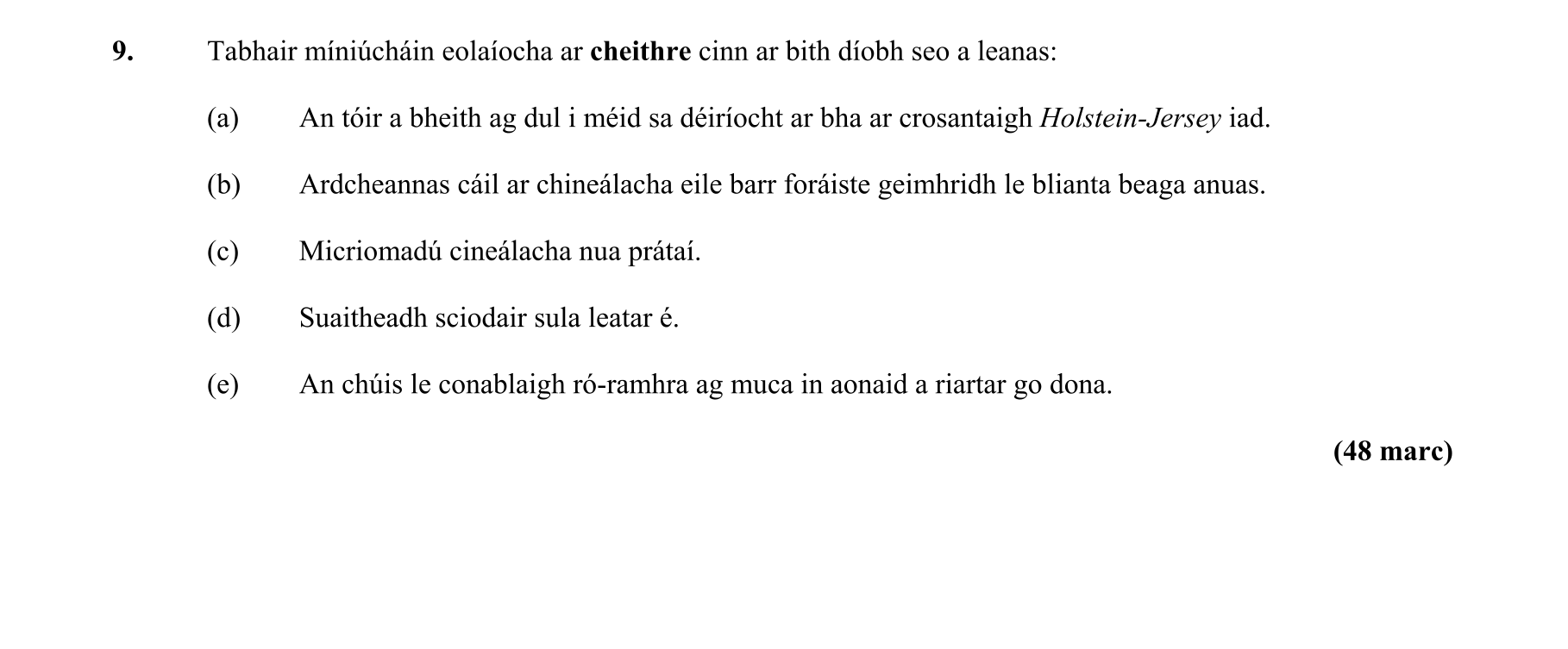 9. Tabhair míniúcháin eolaíocha ar cheithre cinn ar bith díobh seo a leanas:

(a) An tóir a bheith ag dul i méid sa déiríocht ar bha ar crosantaigh Holstein-Jersey iad.

(b) Ardcheannas cáil ar chineálacha eile barr foráiste geimhridh le blianta beaga anuas.

(c) Micriomadú cineálacha nua prátaí.

(d) Suaitheadh sciodair sula leatar é.

(e) An chúis le conablaigh ró-ramhra ag muca in aonaid a riartar go dona.

(48 marc)